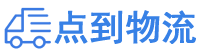 点到物流